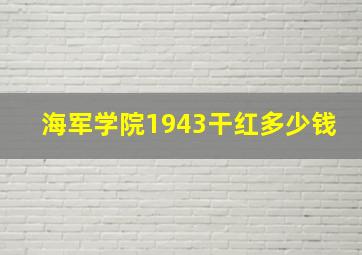 海军学院1943干红多少钱